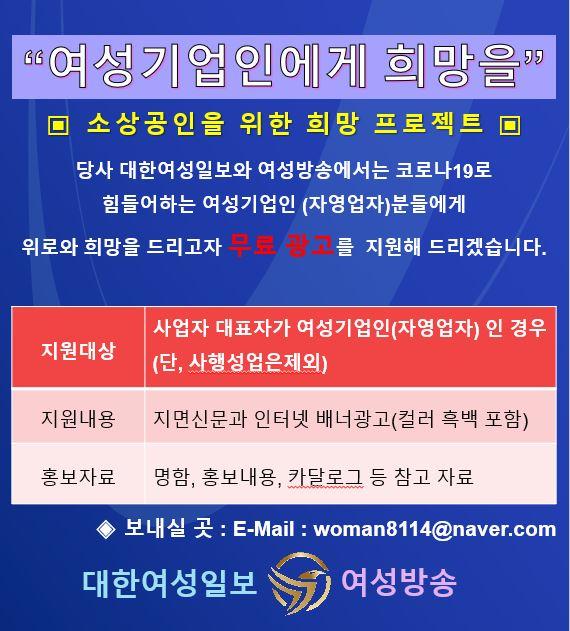 "여성기업인에게 희망을"

▣ 소상공인을 위한 희망 프로젝트 ▣

당사 대한여성일보와 여성방송에서는 코로나19로 힘들어하는 여성기업인 (자영업자)분들에게 위로와 희망을 드리고자 무료 광고를 지원해 드리겠습니다.

| 지원대상 | 사업자 대표자가 여성기업인(자영업자) 인 경우 (단, 사행성업은제외) |
|---|---|
| 지원내용 | 지면신문과 인터넷 배너광고(컬러 흑백 포함) |
| 홍보자료 | 명함, 홍보내용, 카달로그 등 참고 자료 |

◈ 보내실 곳 : E-Mail : woman8114@naver.com

대한여성일보 여성방송